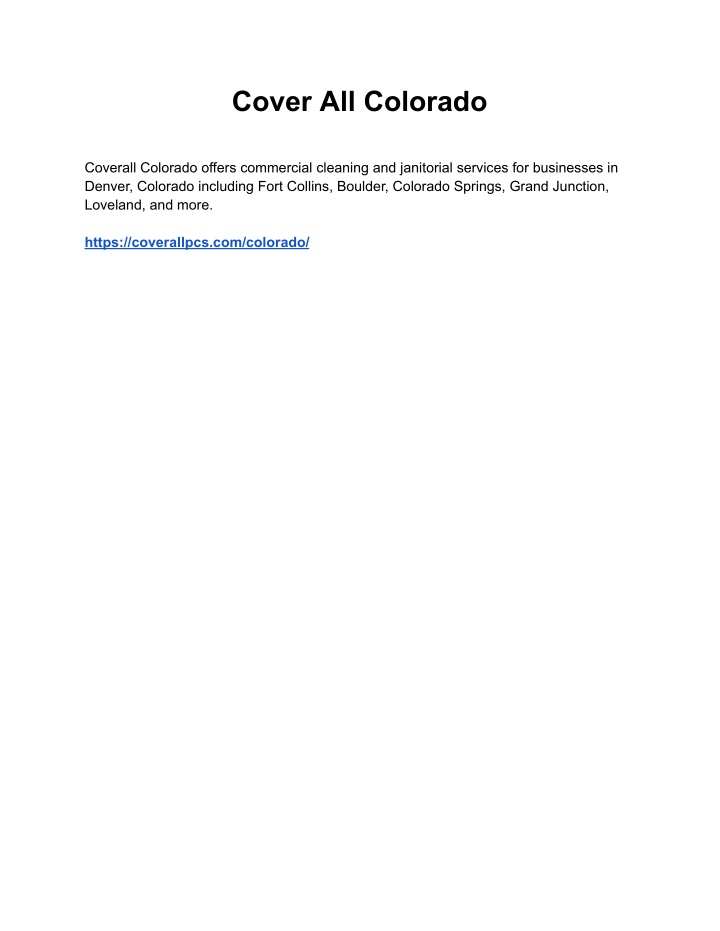 Cover All Colorado

Coverall Colorado offers commercial cleaning and janitorial services for businesses in Denver, Colorado including Fort Collins, Boulder, Colorado Springs, Grand Junction, Loveland, and more.

https://coverallpcs.com/colorado/